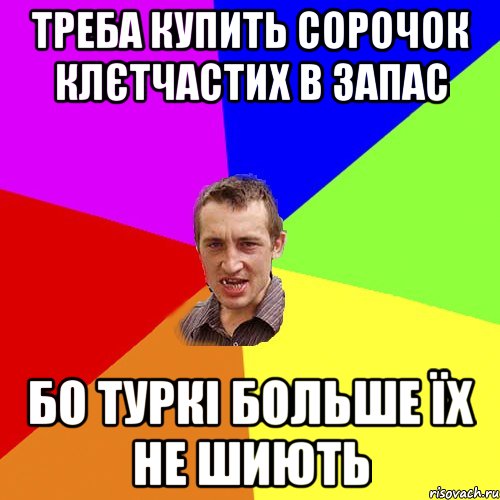 ТРЕБА КУПИТЬ СОРОЧОК КЛЄТЧАСТИХ В ЗАПАС

БО ТУРКІ БОЛЬШЕ ЇХ НЕ ШИЮТЬ

risovach.ru